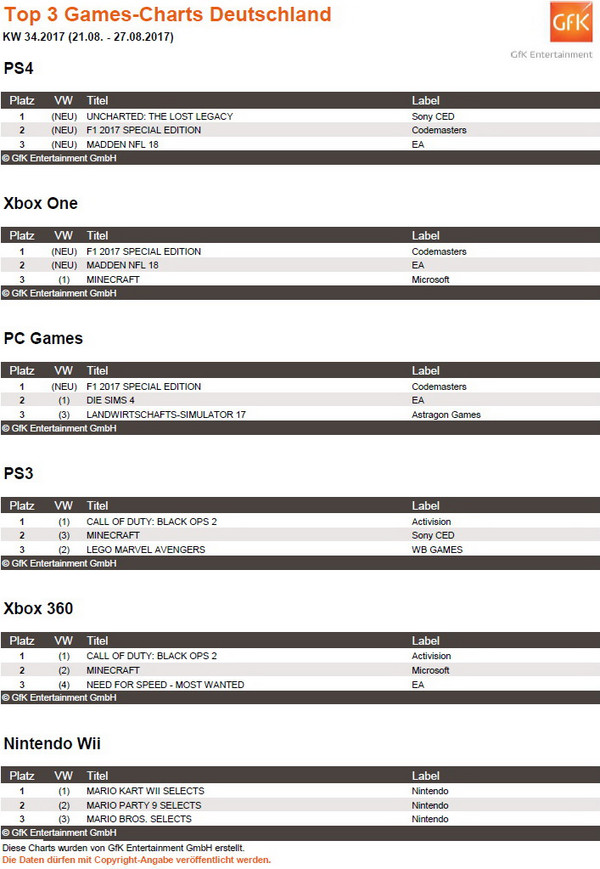 Top 3 Games-Charts Deutschland
KW 34.2017 (21.08. - 27.08.2017)

GfK
GfK Entertainment

PS4

| Platz | VW | Titel | Label |
|---|---|---|---|
| 1 | (NEU) | UNCHARTED: THE LOST LEGACY | Sony CED |
| 2 | (NEU) | F1 2017 SPECIAL EDITION | Codemasters |
| 3 | (NEU) | MADDEN NFL 18 | EA |

© GfK Entertainment GmbH

Xbox One

| Platz | VW | Titel | Label |
|---|---|---|---|
| 1 | (NEU) | F1 2017 SPECIAL EDITION | Codemasters |
| 2 | (NEU) | MADDEN NFL 18 | EA |
| 3 | (1) | MINECRAFT | Microsoft |

© GfK Entertainment GmbH

PC Games

| Platz | VW | Titel | Label |
|---|---|---|---|
| 1 | (NEU) | F1 2017 SPECIAL EDITION | Codemasters |
| 2 | (1) | DIE SIMS 4 | EA |
| 3 | (3) | LANDWIRTSCHAFTS-SIMULATOR 17 | Astragon Games |

© GfK Entertainment GmbH

PS3

| Platz | VW | Titel | Label |
|---|---|---|---|
| 1 | (1) | CALL OF DUTY: BLACK OPS 2 | Activision |
| 2 | (3) | MINECRAFT | Sony CED |
| 3 | (2) | LEGO MARVEL AVENGERS | WB GAMES |

© GfK Entertainment GmbH

Xbox 360

| Platz | VW | Titel | Label |
|---|---|---|---|
| 1 | (1) | CALL OF DUTY: BLACK OPS 2 | Activision |
| 2 | (2) | MINECRAFT | Microsoft |
| 3 | (4) | NEED FOR SPEED - MOST WANTED | EA |

© GfK Entertainment GmbH

Nintendo Wii

| Platz | VW | Titel | Label |
|---|---|---|---|
| 1 | (1) | MARIO KART WII SELECTS | Nintendo |
| 2 | (2) | MARIO PARTY 9 SELECTS | Nintendo |
| 3 | (3) | MARIO BROS. SELECTS | Nintendo |

© GfK Entertainment GmbH

Diese Charts wurden von GfK Entertainment GmbH erstellt.
Die Daten dürfen mit Copyright-Angabe veröffentlicht werden.